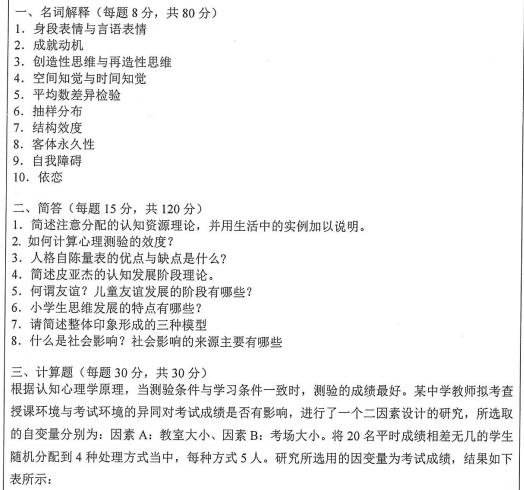 一、名词解释（每题 8 分，共 80 分）
1. 身段表情与言语表情
2. 成就动机
3. 创造性思维与再造性思维
4. 空间知觉与时间知觉
5. 平均数差异检验
6. 抽样分布
7. 结构效度
8. 客体永久性
9. 自我障碍
10. 依恋

二、简答（每题 15 分，共 120 分）
1. 简述注意分配的认知资源理论，并用生活中的实例加以说明。
2. 如何计算心理测验的效度？
3. 人格自陈量表的优点与缺点是什么？
4. 简述皮亚杰的认知发展阶段理论。
5. 何谓友谊？儿童友谊发展的阶段有哪些？
6. 小学生思维发展的特点有哪些？
7. 请简述整体印象形成的三种模型
8. 什么是社会影响？社会影响的来源主要有哪些

三、计算题（每题 30 分，共 30 分）
根据认知心理学原理，当测验条件与学习条件一致时，测验的成绩最好。某中学教师拟考查授课环境与考试环境的异同对考试成绩是否有影响，进行了一个二因素设计的研究，所选取的自变量分别为：因素 A：教室大小、因素 B：考场大小。将 20 名平时成绩相差无几的学生随机分配到 4 种处理方式当中，每种方式 5 人。研究所选用的因变量为考试成绩，结果如下表所示：